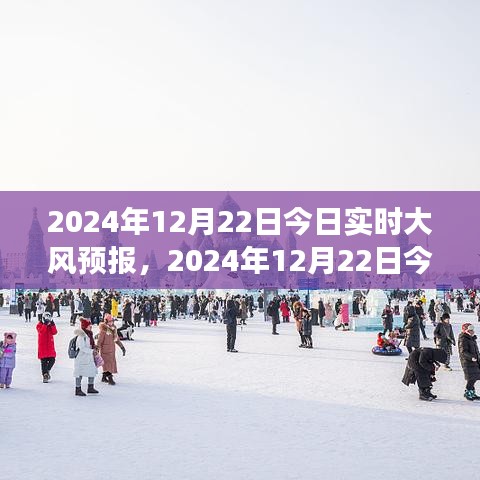 2024年12月22日今日实时大风预报，2024年12月22日今